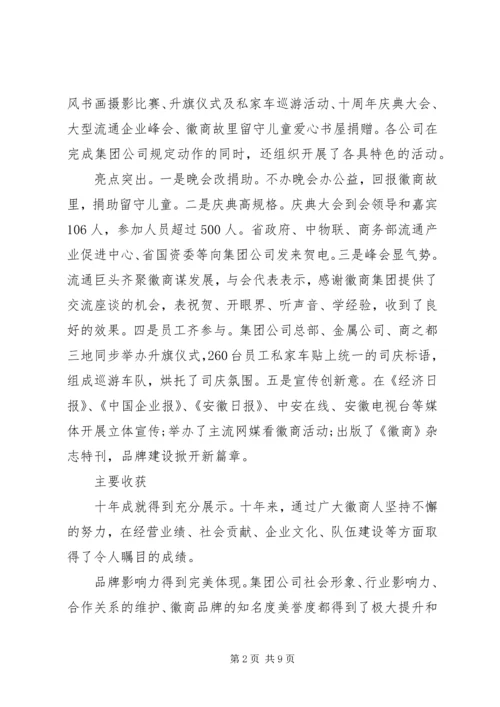 风书画摄影比赛、升旗仪式及私家车巡游活动、十周年庆典大会、大型流通企业峰会、徽商故里留守儿童爱心书屋捐赠。各公司在完成集团公司规定动作的同时，还组织开展了各具特色的活动。

亮点突出。一是晚会改捐助。不办晚会办公益，回报徽商故里，捐助留守儿童。二是庆典高规格。庆典大会到会领导和嘉宾106人，参加人员超过500人。省政府、中物联、商务部流通产业促进中心、省国资委等向集团公司发来贺电。三是峰会显气势。流通巨头齐聚徽商谋发展，与会代表表示，感谢徽商集团提供了交流座谈的机会，表祝贺、开眼界、听声音、学经验，收到了良好的效果。四是员工齐参与。集团公司总部、金属公司、商之都三地同步举办升旗仪式，260台员工私家车贴上统一的司庆标语，组成巡游车队，烘托了司庆氛围。五是宣传创新意。在《经济日报》、《中国企业报》、《安徽日报》、中安在线、安徽电视台等媒体开展立体宣传；举办了主流网媒看徽商活动；出版了《徽商》杂志特刊，品牌建设掀开新篇章。

主要收获

十年成就得到充分展示。十年来，通过广大徽商人坚持不懈的努力，在经营业绩、社会贡献、企业文化、队伍建设等方面取得了令人瞩目的成绩。

品牌影响力得到完美体现。集团公司社会形象、行业影响力、合作关系的维护、徽商品牌的知名度美誉度都得到了极大提升和

第2页 共9页